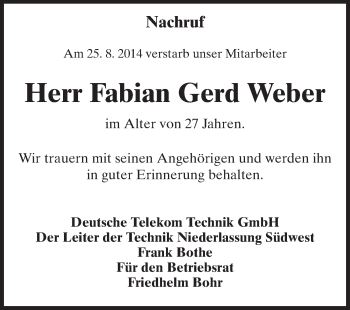 Nachruf

Am 25. 8. 2014 verstarb unser Mitarbeiter

Herr Fabian Gerd Weber

im Alter von 27 Jahren.

Wir trauern mit seinen Angehörigen und werden ihn in guter Erinnerung behalten.

Deutsche Telekom Technik GmbH
Der Leiter der Technik Niederlassung Südwest
Frank Bothe
Für den Betriebsrat
Friedhelm Bohr